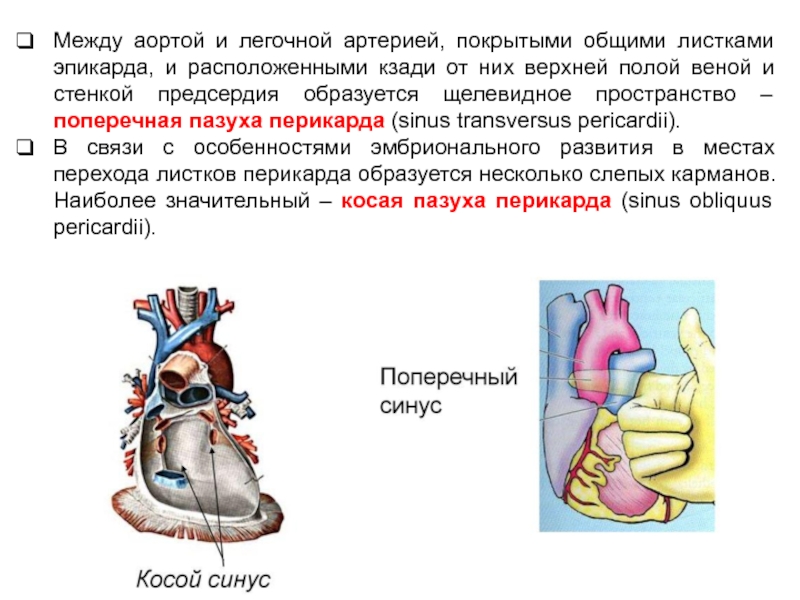 ❑ Между аортой и легочной артерией, покрытыми общими листками эпикарда, и расположенными кзади от них верхней полой веной и стенкой предсердия образуется щелевидное пространство – поперечная пазуха перикарда (sinus transversus pericardii).

❑ В связи с особенностями эмбрионального развития в местах перехода листков перикарда образуется несколько слепых карманов. Наиболее значительный – косая пазуха перикарда (sinus obliquus pericardii).

Поперечный синус

Косой синус